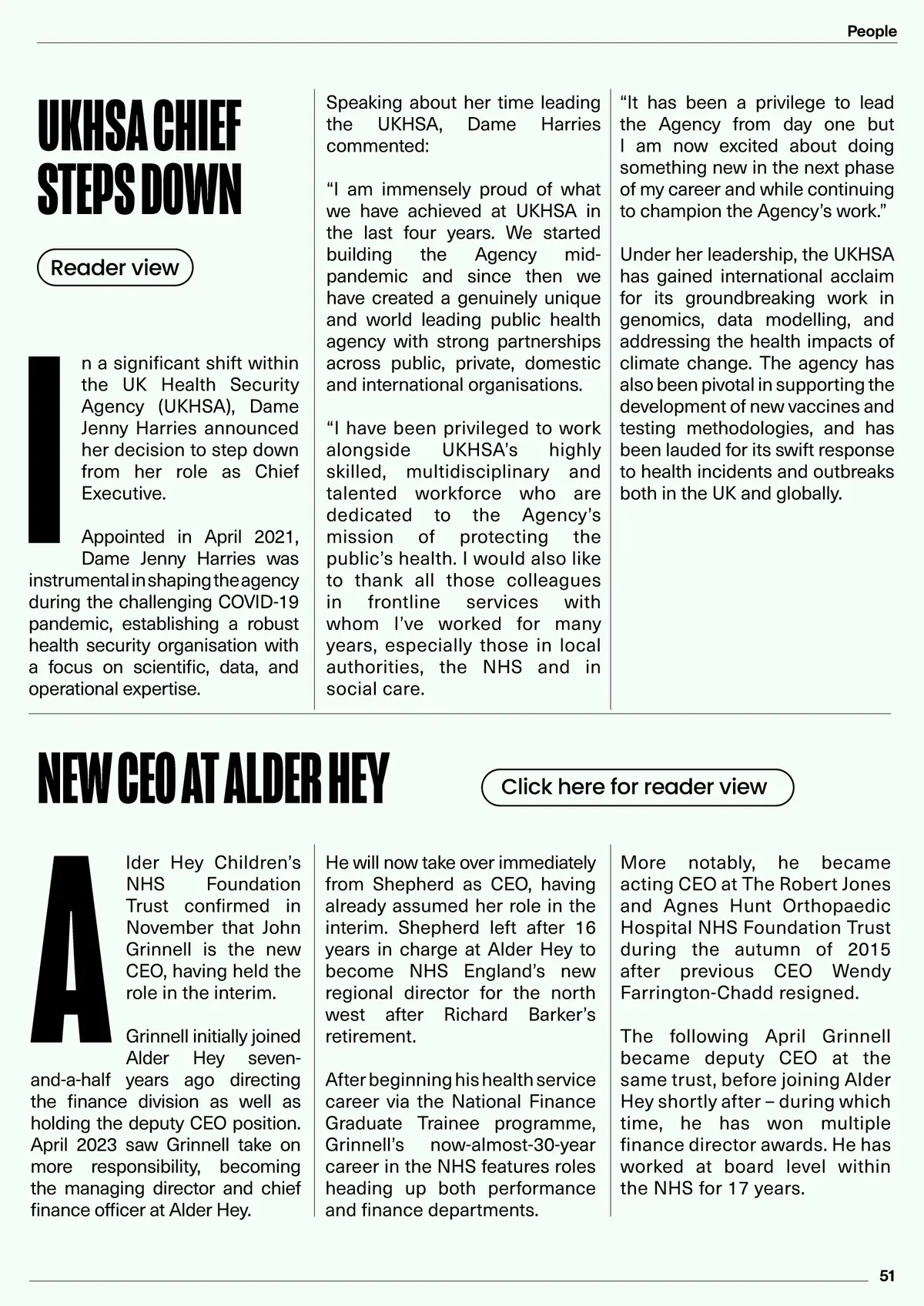 People

UKHSA CHIEF STEPS DOWN

Reader view

In a significant shift within the UK Health Security Agency (UKHSA), Dame Jenny Harries announced her decision to step down from her role as Chief Executive.

Appointed in April 2021, Dame Jenny Harries was instrumental in shaping the agency during the challenging COVID-19 pandemic, establishing a robust health security organisation with a focus on scientific, data, and operational expertise.

Speaking about her time leading the UKHSA, Dame Harries commented:

“I am immensely proud of what we have achieved at UKHSA in the last four years. We started building the Agency mid-pandemic and since then we have created a genuinely unique and world leading public health agency with strong partnerships across public, private, domestic and international organisations.

“I have been privileged to work alongside UKHSA’s highly skilled, multidisciplinary and talented workforce who are dedicated to the Agency’s mission of protecting the public’s health. I would also like to thank all those colleagues in frontline services with whom I’ve worked for many years, especially those in local authorities, the NHS and in social care.

“It has been a privilege to lead the Agency from day one but I am now excited about doing something new in the next phase of my career and while continuing to champion the Agency’s work.”

Under her leadership, the UKHSA has gained international acclaim for its groundbreaking work in genomics, data modelling, and addressing the health impacts of climate change. The agency has also been pivotal in supporting the development of new vaccines and testing methodologies, and has been lauded for its swift response to health incidents and outbreaks both in the UK and globally.

NEW CEO AT ALDER HEY

Click here for reader view

Alder Hey Children’s NHS Foundation Trust confirmed in November that John Grinnell is the new CEO, having held the role in the interim.

Grinnell initially joined Alder Hey seven-and-a-half years ago directing the finance division as well as holding the deputy CEO position. April 2023 saw Grinnell take on more responsibility, becoming the managing director and chief finance officer at Alder Hey.

He will now take over immediately from Shepherd as CEO, having already assumed her role in the interim. Shepherd left after 16 years in charge at Alder Hey to become NHS England’s new regional director for the north west after Richard Barker’s retirement.

After beginning his health service career via the National Finance Graduate Trainee programme, Grinnell’s now-almost-30-year career in the NHS features roles heading up both performance and finance departments.

More notably, he became acting CEO at The Robert Jones and Agnes Hunt Orthopaedic Hospital NHS Foundation Trust during the autumn of 2015 after previous CEO Wendy Farrington-Chadd resigned.

The following April Grinnell became deputy CEO at the same trust, before joining Alder Hey shortly after – during which time, he has won multiple finance director awards. He has worked at board level within the NHS for 17 years.

51